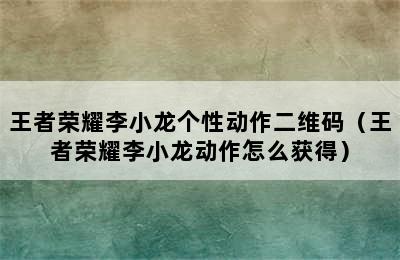 王者荣耀李小龙个性动作二维码（王者荣耀李小龙动作怎么获得）